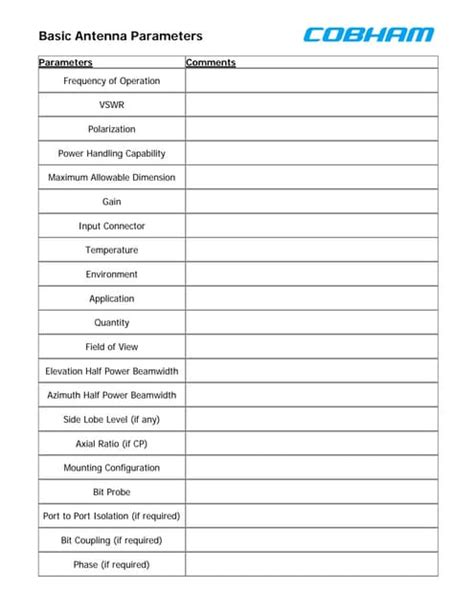 Basic Antenna Parameters

COBHAM

| Parameters | Comments |
|---|---|
| Frequency of Operation | |
| VSWR | |
| Polarization | |
| Power Handling Capability | |
| Maximum Allowable Dimension | |
| Gain | |
| Input Connector | |
| Temperature | |
| Environment | |
| Application | |
| Quantity | |
| Field of View | |
| Elevation Half Power Beamwidth | |
| Azimuth Half Power Beamwidth | |
| Side Lobe Level (if any) | |
| Axial Ratio (if CP) | |
| Mounting Configuration | |
| Bit Probe | |
| Port to Port Isolation (if required) | |
| Bit Coupling (if required) | |
| Phase (if required) | |